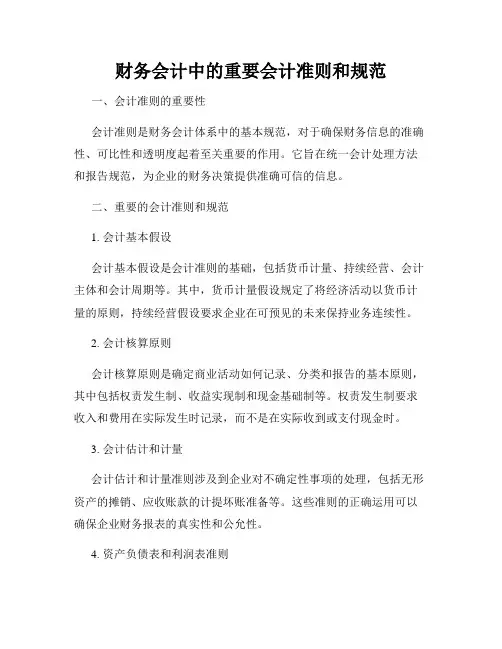 财务会计中的重要会计准则和规范

一、会计准则的重要性

会计准则是财务会计体系中的基本规范，对于确保财务信息的准确性、可比性和透明度起着至关重要的作用。它旨在统一会计处理方法和报告规范，为企业的财务决策提供准确可信的信息。

二、重要的会计准则和规范

1. 会计基本假设

会计基本假设是会计准则的基础，包括货币计量、持续经营、会计主体和会计周期等。其中，货币计量假设规定了将经济活动以货币计量的原则，持续经营假设要求企业在可预见的未来保持业务连续性。

2. 会计核算原则

会计核算原则是确定商业活动如何记录、分类和报告的基本原则，其中包括权责发生制、收益实现制和现金基础制等。权责发生制要求收入和费用在实际发生时记录，而不是在实际收到或支付现金时。

3. 会计估计和计量

会计估计和计量准则涉及到企业对不确定性事项的处理，包括无形资产的摊销、应收账款的计提坏账准备等。这些准则的正确运用可以确保企业财务报表的真实性和公允性。

4. 资产负债表和利润表准则